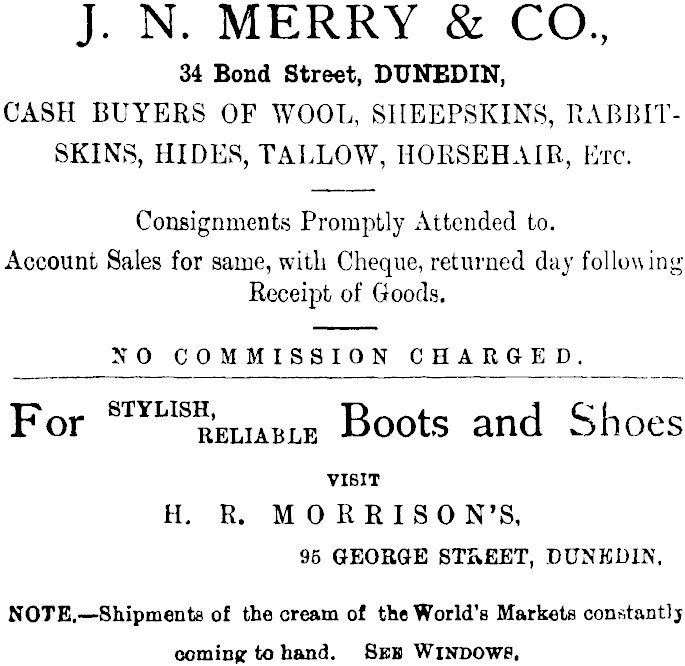 J. N. MERRY & CO.,

34 Bond Street, DUNEDIN,

CASH BUYERS OF WOOL, SHEEPSKINS, RABBITSKINS, HIDES, TALLOW, HORSEHAIR, Etc.

Consignments Promptly Attended to.

Account Sales for same, with Cheque, returned day following Receipt of Goods.

NO COMMISSION CHARGED.

For STYLISH, RELIABLE Boots and Shoes

VISIT

H. R. MORRISON'S,

95 GEORGE STREET, DUNEDIN.

NOTE.—Shipments of the cream of the World's Markets constantly coming to hand. SEE WINDOWS.